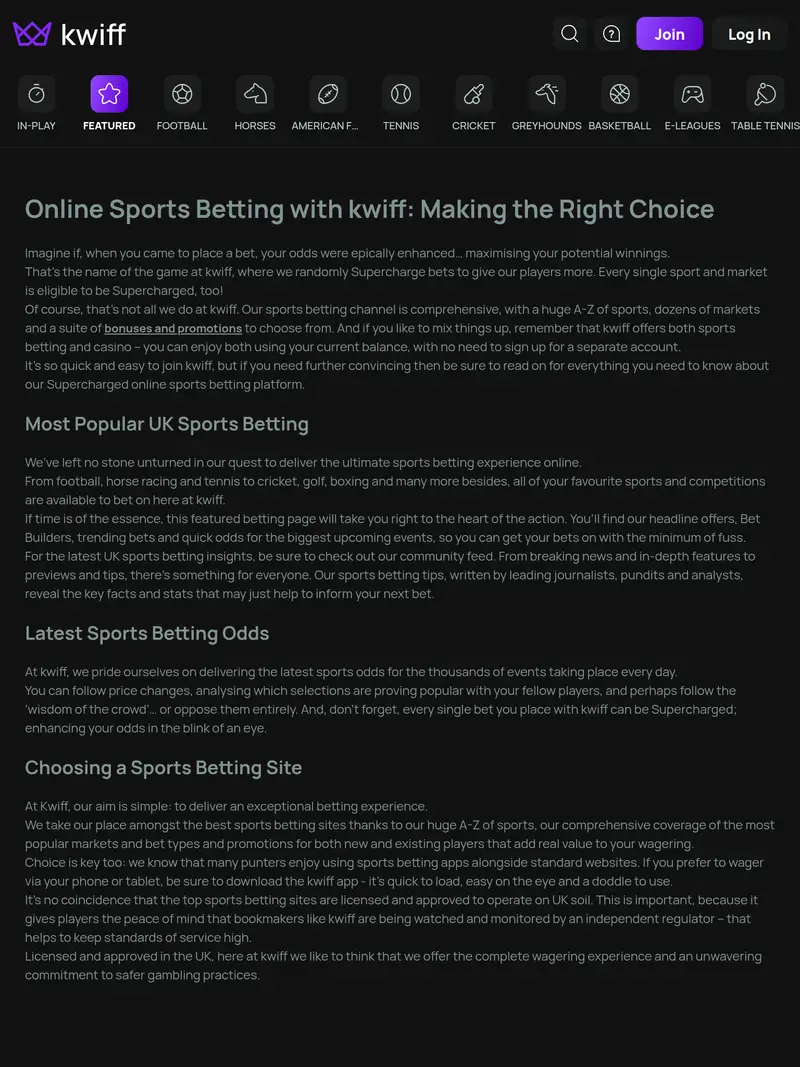 kwiff

Join Log In

IN-PLAY FEATURED FOOTBALL HORSES AMERICAN F... TENNIS CRICKET GREYHOUNDS BASKETBALL E-LEAGUES TABLE TENNIS

Online Sports Betting with kwiff: Making the Right Choice

Imagine if, when you came to place a bet, your odds were epically enhanced… maximising your potential winnings.
That's the name of the game at kwiff, where we randomly Supercharge bets to give our players more. Every single sport and market is eligible to be Supercharged, too!
Of course, that's not all we do at kwiff. Our sports betting channel is comprehensive, with a huge A-Z of sports, dozens of markets and a suite of bonuses and promotions to choose from. And if you like to mix things up, remember that kwiff offers both sports betting and casino – you can enjoy both using your current balance, with no need to sign up for a separate account.
It's so quick and easy to join kwiff, but if you need further convincing then be sure to read on for everything you need to know about our Supercharged online sports betting platform.

Most Popular UK Sports Betting

We've left no stone unturned in our quest to deliver the ultimate sports betting experience online.
From football, horse racing and tennis to cricket, golf, boxing and many more besides, all of your favourite sports and competitions are available to bet on here at kwiff.
If time is of the essence, this featured betting page will take you right to the heart of the action. You'll find our headline offers, Bet Builders, trending bets and quick odds for the biggest upcoming events, so you can get your bets on with the minimum of fuss.
For the latest UK sports betting insights, be sure to check out our community feed. From breaking news and in-depth features to previews and tips, there's something for everyone. Our sports betting tips, written by leading journalists, pundits and analysts, reveal the key facts and stats that may just help to inform your next bet.

Latest Sports Betting Odds

At kwiff, we pride ourselves on delivering the latest sports odds for the thousands of events taking place every day.
You can follow price changes, analysing which selections are proving popular with your fellow players, and perhaps follow the 'wisdom of the crowd'… or oppose them entirely. And, don't forget, every single bet you place with kwiff can be Supercharged; enhancing your odds in the blink of an eye.

Choosing a Sports Betting Site

At Kwiff, our aim is simple: to deliver an exceptional betting experience.
We take our place amongst the best sports betting sites thanks to our huge A-Z of sports, our comprehensive coverage of the most popular markets and bet types and promotions for both new and existing players that add real value to your wagering.
Choice is key too: we know that many punters enjoy using sports betting apps alongside standard websites. If you prefer to wager via your phone or tablet, be sure to download the kwiff app - it's quick to load, easy on the eye and a doddle to use.
It's no coincidence that the top sports betting sites are licensed and approved to operate on UK soil. This is important, because it gives players the peace of mind that bookmakers like kwiff are being watched and monitored by an independent regulator – that helps to keep standards of service high.
Licensed and approved in the UK, here at kwiff we like to think that we offer the complete wagering experience and an unwavering commitment to safer gambling practices.